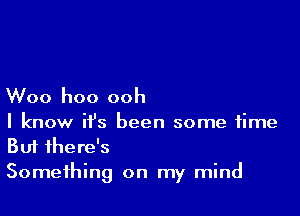 Woo hoo ooh
I know it's been some time
But there's
Something on my mind